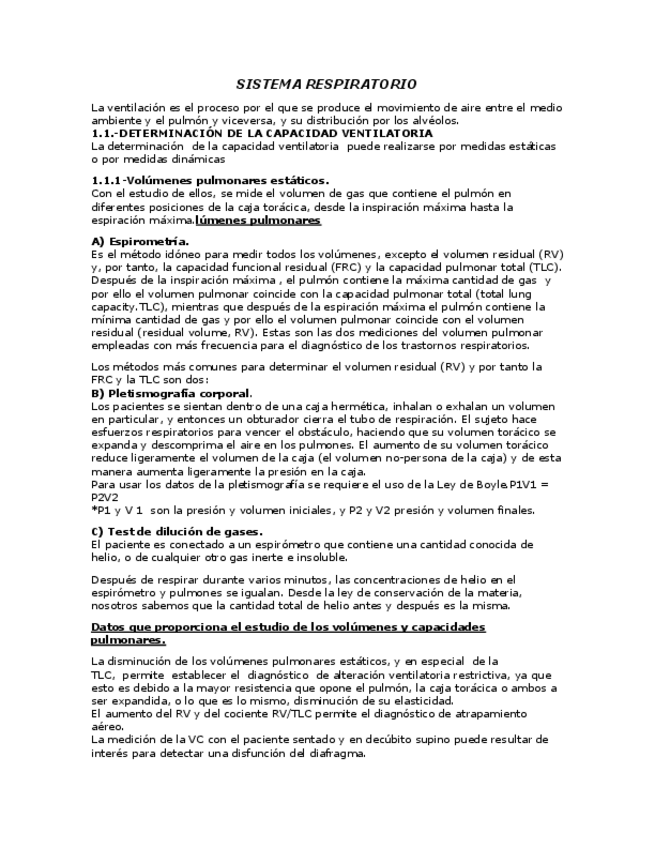 SISTEMA RESPIRATORIO

La ventilación es el proceso por el que se produce el movimiento de aire entre el medio ambiente y el pulmón y viceversa, y su distribución por los alvéolos.
1.1.-DETERMINACIÓN DE LA CAPACIDAD VENTILATORIA
La determinación de la capacidad ventilatoria puede realizarse por medidas estáticas o por medidas dinámicas

1.1.1-Volúmenes pulmonares estáticos.
Con el estudio de ellos, se mide el volumen de gas que contiene el pulmón en diferentes posiciones de la caja torácica, desde la inspiración máxima hasta la espiración máxima.lúmenes pulmonares

A) Espirometría.
Es el método idóneo para medir todos los volúmenes, excepto el volumen residual (RV) y, por tanto, la capacidad funcional residual (FRC) y la capacidad pulmonar total (TLC). Después de la inspiración máxima , el pulmón contiene la máxima cantidad de gas y por ello el volumen pulmonar coincide con la capacidad pulmonar total (total lung capacity.TLC), mientras que después de la espiración máxima el pulmón contiene la mínima cantidad de gas y por ello el volumen pulmonar coincide con el volumen residual (residual volume, RV). Estas son las dos mediciones del volumen pulmonar empleadas con más frecuencia para el diagnóstico de los trastornos respiratorios.

Los métodos más comunes para determinar el volumen residual (RV) y por tanto la FRC y la TLC son dos:
B) Pletismografía corporal.
Los pacientes se sientan dentro de una caja hermética, inhalan o exhalan un volumen en particular, y entonces un obturador cierra el tubo de respiración. El sujeto hace esfuerzos respiratorios para vencer el obstáculo, haciendo que su volumen torácico se expanda y descomprima el aire en los pulmones. El aumento de su volumen torácico reduce ligeramente el volumen de la caja (el volumen no-persona de la caja) y de esta manera aumenta ligeramente la presión en la caja.
Para usar los datos de la pletismografía se requiere el uso de la Ley de Boyle.P1V1 = P2V2
*P1 y V 1 son la presión y volumen iniciales, y P2 y V2 presión y volumen finales.

C) Test de dilución de gases.
El paciente es conectado a un espirómetro que contiene una cantidad conocida de helio, o de cualquier otro gas inerte e insoluble.

Después de respirar durante varios minutos, las concentraciones de helio en el espirómetro y pulmones se igualan. Desde la ley de conservación de la materia, nosotros sabemos que la cantidad total de helio antes y después es la misma.

Datos que proporciona el estudio de los volúmenes y capacidades pulmonares.

La disminución de los volúmenes pulmonares estáticos, y en especial de la TLC, permite establecer el diagnóstico de alteración ventilatoria restrictiva, ya que esto es debido a la mayor resistencia que opone el pulmón, la caja torácica o ambos a ser expandida, o lo que es lo mismo, disminución de su elasticidad.
El aumento del RV y del cociente RV/TLC permite el diagnóstico de atrapamiento aéreo.
La medición de la VC con el paciente sentado y en decúbito supino puede resultar de interés para detectar una disfunción del diafragma.